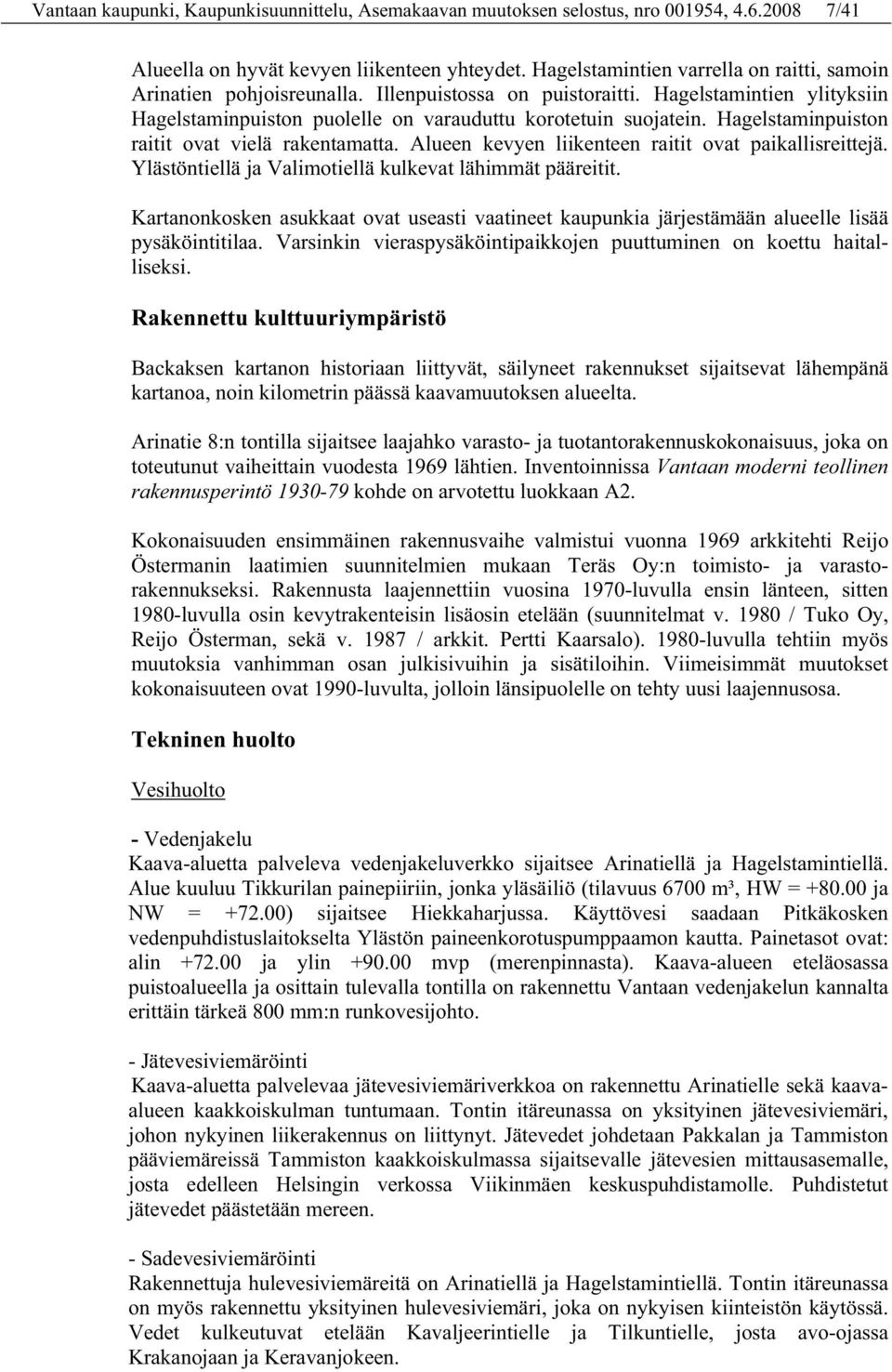 Vantaan kaupunki, Kaupunkisuunnittelu, Asemakaavan muutoksen selostus, nro 001954, 4.6.2008 7/41

Alueella on hyvät kevyen liikenteen yhteydet. Hagelstamintien varrella on raitti, samoin Arinatien pohjoisreunalla. Illenpuistossa on puistoraitti. Hagelstamintien ylityksiin Hagelstaminpuiston puolelle on varauduttu korotetuin suojatein. Hagelstaminpuiston raitit ovat vielä rakentamatta. Alueen kevyen liikenteen raitit ovat paikallisreittejä. Ylästöntiellä ja Valimotiellä kulkevat lähimmät pääreitit.

Kartanonkosken asukkaat ovat useasti vaatineet kaupunkia järjestämään alueelle lisää pysäköintitilaa. Varsinkin vieraspysäköintipaikkojen puuttuminen on koettu haitalliseksi.

Rakennettu kulttuuriympäristö

Backaksen kartanon historiaan liittyvät, säilyneet rakennukset sijaitsevat lähempänä kartanoa, noin kilometrin päässä kaavamuutoksen alueelta.

Arinatie 8:n tontilla sijaitsee laajahko varasto- ja tuotantorakennuskokonaisuus, joka on toteutunut vaiheittain vuodesta 1969 lähtien. Inventoinnissa Vantaan moderni teollinen rakennusperintö 1930-79 kohde on arvotettu luokkaan A2.

Kokonaisuuden ensimmäinen rakennusvaihe valmistui vuonna 1969 arkkitehti Reijo Östermanin laatimien suunnitelmien mukaan Teräs Oy:n toimisto- ja varastorakennukseksi. Rakennusta laajennettiin vuosina 1970-luvulla ensin länteen, sitten 1980-luvulla osin kevytrakenteisin lisäosin etelään (suunnitelmat v. 1980 / Tuko Oy, Reijo Österman, sekä v. 1987 / arkkit. Pertti Kaarsalo). 1980-luvulla tehtiin myös muutoksia vanhimman osan julkisivuihin ja sisätiloihin. Viimeisimmät muutokset kokonaisuuteen ovat 1990-luvulta, jolloin länsipuolelle on tehty uusi laajennusosa.

Tekninen huolto

Vesihuolto

- Vedenjakelu
Kaava-aluetta palveleva vedenjakeluverkko sijaitsee Arinatiellä ja Hagelstamintiellä. Alue kuuluu Tikkurilan painepiiriin, jonka yläsäiliö (tilavuus 6700 m³, HW = +80.00 ja NW = +72.00) sijaitsee Hiekkaharjussa. Käyttövesi saadaan Pitkäkosken vedenpuhdistuslaitokselta Ylästön paineenkorotuspumppaamon kautta. Painetasot ovat: alin +72.00 ja ylin +90.00 mvp (merenpinnasta). Kaava-alueen eteläosassa puistoalueella ja osittain tulevalla tontilla on rakennettu Vantaan vedenjakelun kannalta erittäin tärkeä 800 mm:n runkovesijohto.

- Jätevesiviemäröinti
Kaava-aluetta palvelevaa jätevesiviemäriverkkoa on rakennettu Arinatielle sekä kaava-alueen kaakkoiskulman tuntumaan. Tontin itäreunassa on yksityinen jätevesiviemäri, johon nykyinen liikerakennus on liittynyt. Jätevedet johdetaan Pakkalan ja Tammiston pääviemäreissä Tammiston kaakkoiskulmassa sijaitsevalle jätevesien mittausasemalle, josta edelleen Helsingin verkossa Viikinmäen keskuspuhdistamolle. Puhdistetut jätevedet päästetään mereen.

- Sadevesiviemäröinti
Rakennettuja hulevesiviemäreitä on Arinatiellä ja Hagelstamintiellä. Tontin itäreunassa on myös rakennettu yksityinen hulevesiviemäri, joka on nykyisen kiinteistön käytössä. Vedet kulkeutuvat etelään Kavaljeerintielle ja Tilkuntielle, josta avo-ojassa Krakanojaan ja Keravanjokeen.